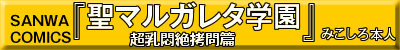 SANWA COMICS

『聖マルガレタ学園』

超乳悶絶拷問篇

みこしろ本人